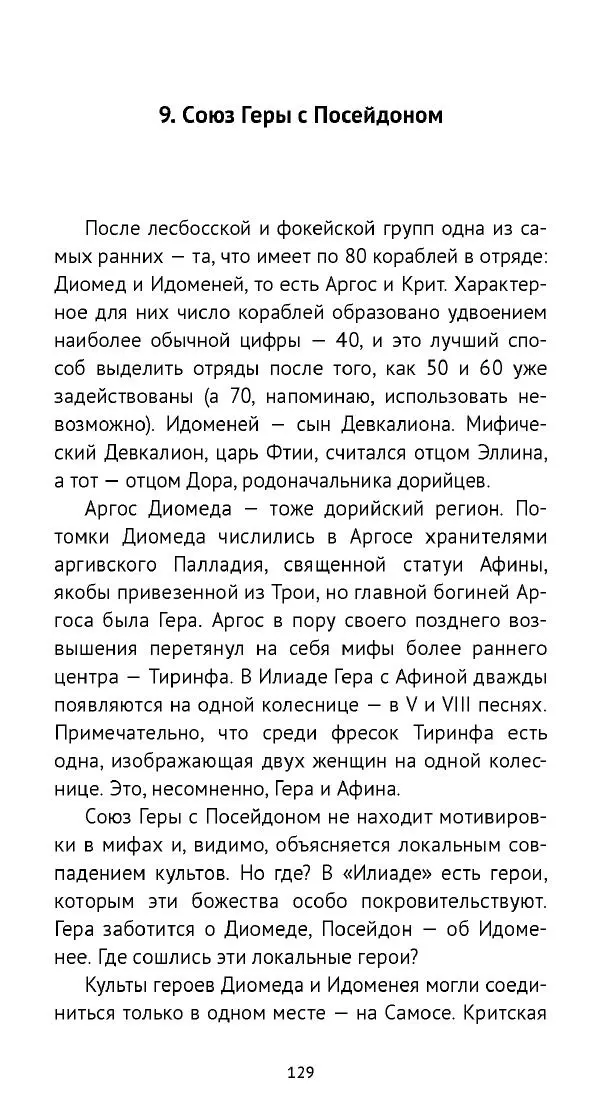 9. Союз Геры с Посейдоном

После лесбосской и фокейской групп одна из самых ранних — та, что имеет по 80 кораблей в отряде: Диомед и Идоменей, то есть Аргос и Крит. Характерное для них число кораблей образовано удвоением наиболее обычной цифры — 40, и это лучший способ выделить отряды после того, как 50 и 60 уже задействованы (а 70, напоминаю, использовать невозможно). Идоменей — сын Девкалиона. Мифический Девкалион, царь Фтии, считался отцом Эллина, а тот — отцом Дора, родоначальника дорийцев.

Аргос Диомеда — тоже дорийский регион. Потомки Диомеда числились в Аргосе хранителями аргивского Палладия, священной статуи Афины, якобы привезенной из Трои, но главной богиней Аргоса была Гера. Аргос в пору своего позднего возвышения перетянул на себя мифы более раннего центра — Тиринфа. В Илиаде Гера с Афиной дважды появляются на одной колеснице — в V и VIII песнях. Примечательно, что среди фресок Тиринфа есть одна, изображающая двух женщин на одной колеснице. Это, несомненно, Гера и Афина.

Союз Геры с Посейдоном не находит мотивировки в мифах и, видимо, объясняется локальным совпадением культов. Но где? В «Илиаде» есть герои, которым эти божества особо покровительствуют. Гера заботится о Диомеде, Посейдон — об Идоменее. Где сошлись эти локальные герои?

Культы героев Диомеда и Идоменея могли соединиться только в одном месте — на Самосе. Критская

129